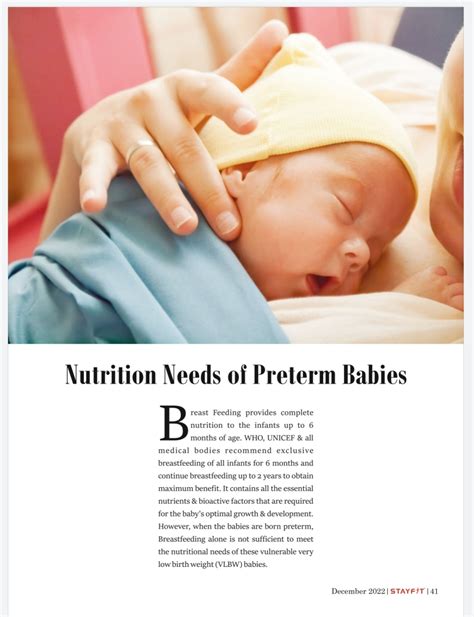 Nutrition Needs of Preterm Babies

Breast Feeding provides complete nutrition to the infants up to 6 months of age. WHO, UNICEF & all medical bodies recommend exclusive breastfeeding of all infants for 6 months and continue breastfeeding up to 2 years to obtain maximum benefit. It contains all the essential nutrients & bioactive factors that are required for the baby's optimal growth & development. However, when the babies are born preterm, Breastfeeding alone is not sufficient to meet the nutritional needs of these vulnerable very low birth weight (VLBW) babies.

December 2022 | STAYFIT | 41